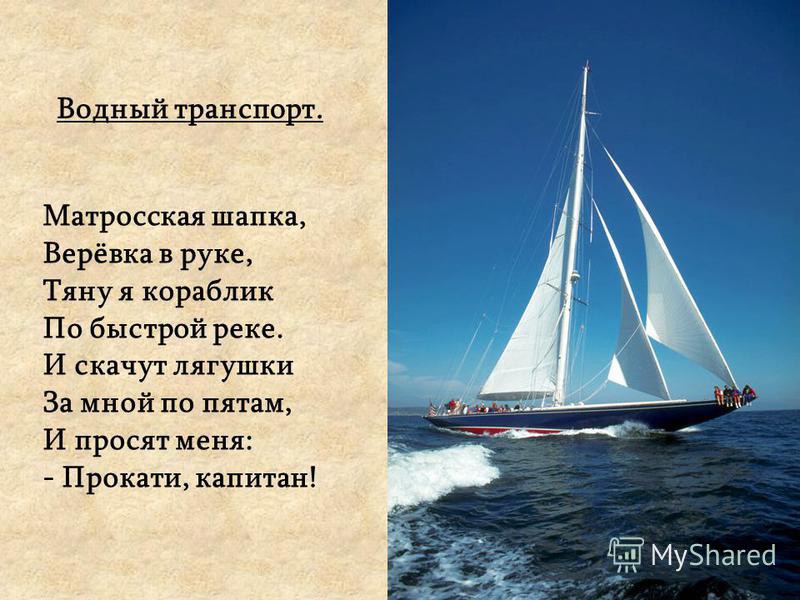 Водный транспорт.

Матросская шапка,
Верёвка в руке,
Тяну я кораблик
По быстрой реке.
И скачут лягушки
За мной по пятам,
И просят меня:
- Прокати, капитан!

MyShared